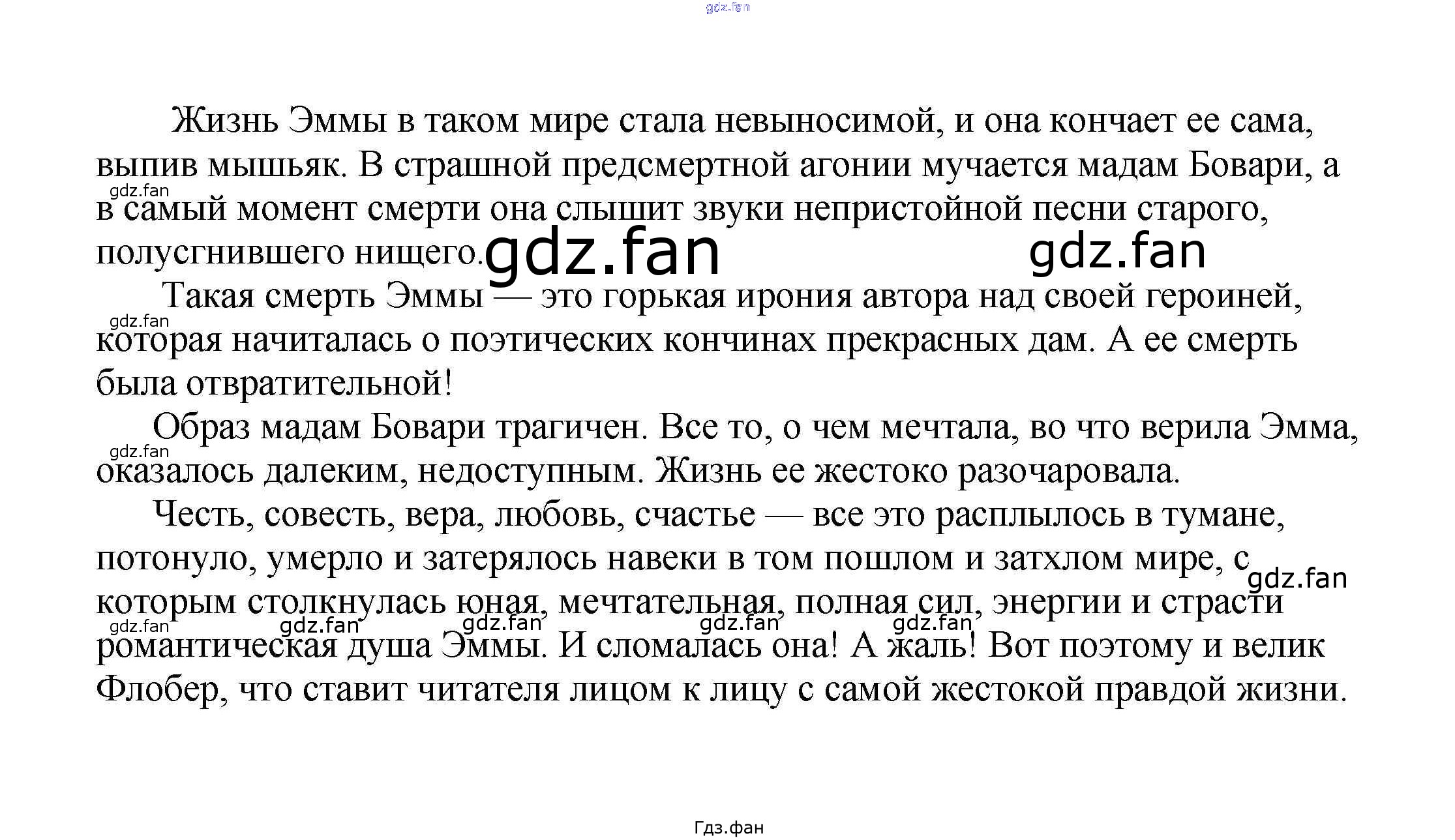 Жизнь Эммы в таком мире стала невыносимой, и она кончает ее сама, выпив мышьяк. В страшной предсмертной агонии мучается мадам Бовари, а в самый момент смерти она слышит звуки непристойной песни старого, полусгнившего нищего.

Такая смерть Эммы — это горькая ирония автора над своей героиней, которая начиталась о поэтических кончинах прекрасных дам. А ее смерть была отвратительной!

Образ мадам Бовари трагичен. Все то, о чем мечтала, во что верила Эмма, оказалось далеким, недоступным. Жизнь ее жестоко разочаровала.

Честь, совесть, вера, любовь, счастье — все это расплылось в тумане, потонуло, умерло и затерялось навеки в том пошлом и затхлом мире, с которым столкнулась юная, мечтательная, полная сил, энергии и страсти романтическая душа Эммы. И сломалась она! А жаль! Вот поэтому и велик Флобер, что ставит читателя лицом к лицу с самой жестокой правдой жизни.

Гдз.фан

gdz.fan